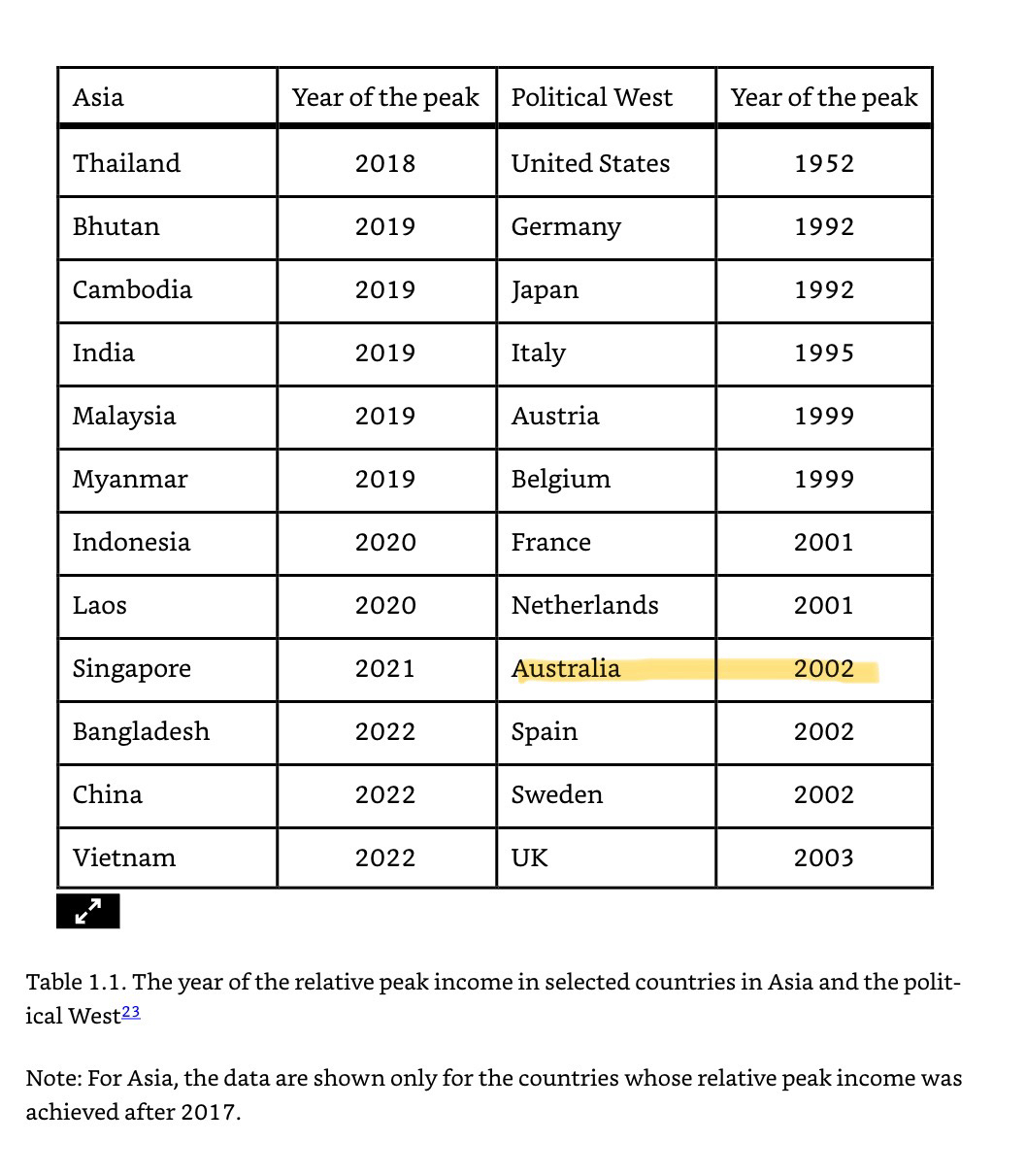 | Asia | Year of the peak | Political West | Year of the peak |
|---|---|---|---|
| Thailand | 2018 | United States | 1952 |
| Bhutan | 2019 | Germany | 1992 |
| Cambodia | 2019 | Japan | 1992 |
| India | 2019 | Italy | 1995 |
| Malaysia | 2019 | Austria | 1999 |
| Myanmar | 2019 | Belgium | 1999 |
| Indonesia | 2020 | France | 2001 |
| Laos | 2020 | Netherlands | 2001 |
| Singapore | 2021 | Australia | 2002 |
| Bangladesh | 2022 | Spain | 2002 |
| China | 2022 | Sweden | 2002 |
| Vietnam | 2022 | UK | 2003 |

Table 1.1. The year of the relative peak income in selected countries in Asia and the political West$^{23}$

Note: For Asia, the data are shown only for the countries whose relative peak income was achieved after 2017.